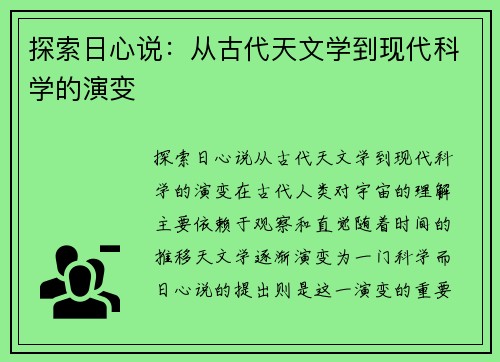 探索日心说：从古代天文学到现代科学的演变

探索日心说从古代天文学到现代科学的演变在古代人类对宇宙的理解主要依赖于观察和直觉随着时间的推移天文学逐渐演变为一门科学而日心说的提出则是这一演变的重要